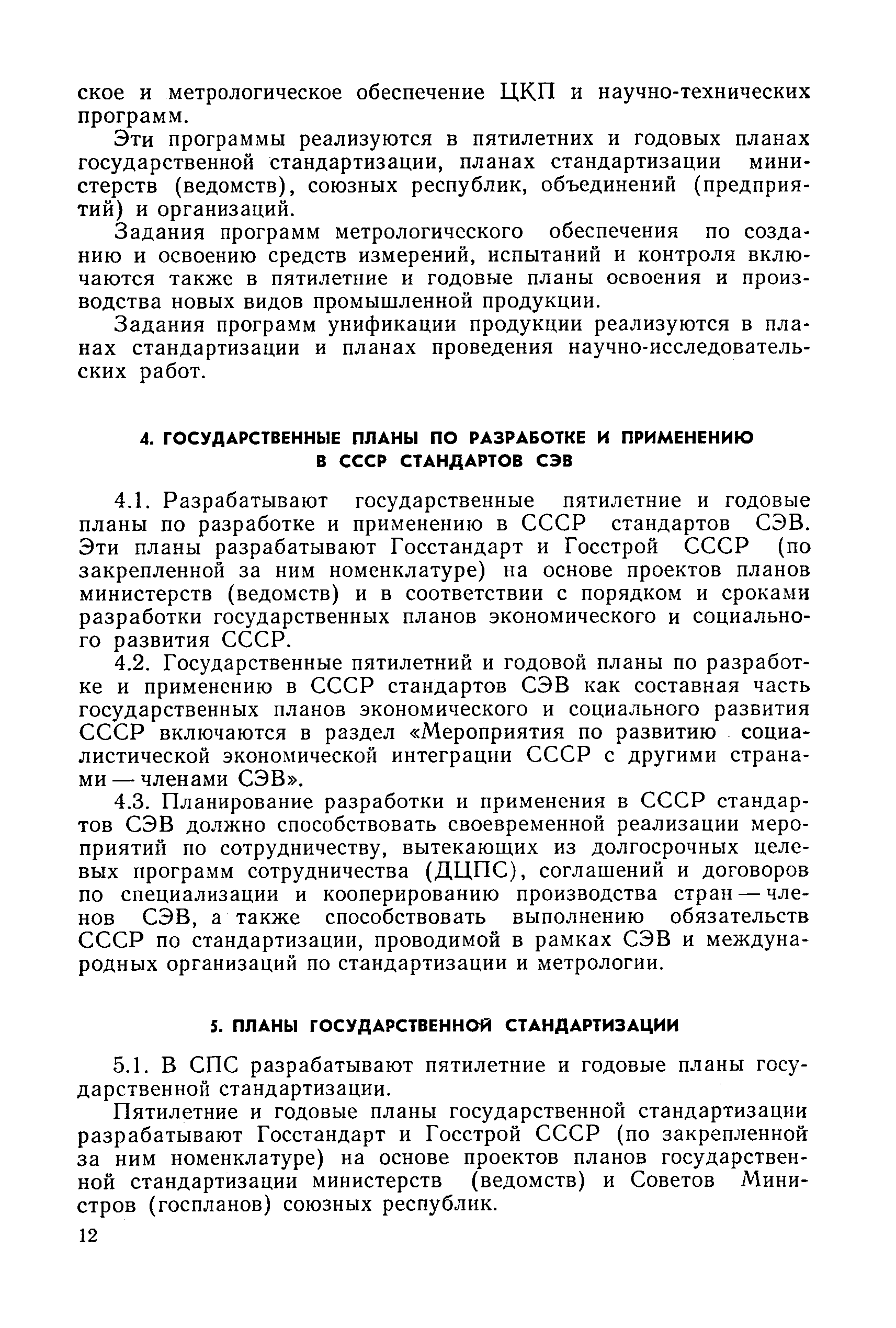 ское и метрологическое обеспечение ЦКП и научно-технических программ.

Эти программы реализуются в пятилетних и годовых планах государственной стандартизации, планах стандартизации министерств (ведомств), союзных республик, объединений (предприятий) и организаций.

Задания программ метрологического обеспечения по созданию и освоению средств измерений, испытаний и контроля включаются также в пятилетние и годовые планы освоения и производства новых видов промышленной продукции.

Задания программ унификации продукции реализуются в планах стандартизации и планах проведения научно-исследовательских работ.

4. ГОСУДАРСТВЕННЫЕ ПЛАНЫ ПО РАЗРАБОТКЕ И ПРИМЕНЕНИЮ В СССР СТАНДАРТОВ СЭВ

4.1. Разрабатывают государственные пятилетние и годовые планы по разработке и применению в СССР стандартов СЭВ. Эти планы разрабатывают Госстандарт и Госстрой СССР (по закрепленной за ним номенклатуре) на основе проектов планов министерств (ведомств) и в соответствии с порядком и сроками разработки государственных планов экономического и социального развития СССР.

4.2. Государственные пятилетний и годовой планы по разработке и применению в СССР стандартов СЭВ как составная часть государственных планов экономического и социального развития СССР включаются в раздел «Мероприятия по развитию социалистической экономической интеграции СССР с другими странами — членами СЭВ».

4.3. Планирование разработки и применения в СССР стандартов СЭВ должно способствовать своевременной реализации мероприятий по сотрудничеству, вытекающих из долгосрочных целевых программ сотрудничества (ДЦПС), соглашений и договоров по специализации и кооперированию производства стран — членов СЭВ, а также способствовать выполнению обязательств СССР по стандартизации, проводимой в рамках СЭВ и международных организаций по стандартизации и метрологии.

5. ПЛАНЫ ГОСУДАРСТВЕННОЙ СТАНДАРТИЗАЦИИ

5.1. В СПС разрабатывают пятилетние и годовые планы государственной стандартизации.

Пятилетние и годовые планы государственной стандартизации разрабатывают Госстандарт и Госстрой СССР (по закрепленной за ним номенклатуре) на основе проектов планов государственной стандартизации министерств (ведомств) и Советов Министров (госпланов) союзных республик.

12